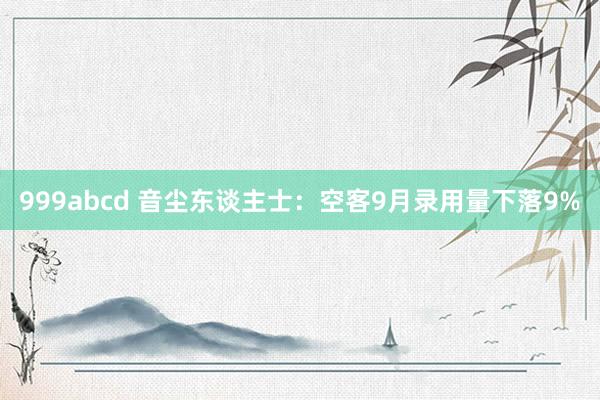 999abcd 音尘东谈主士：空客9月录用量下落9%